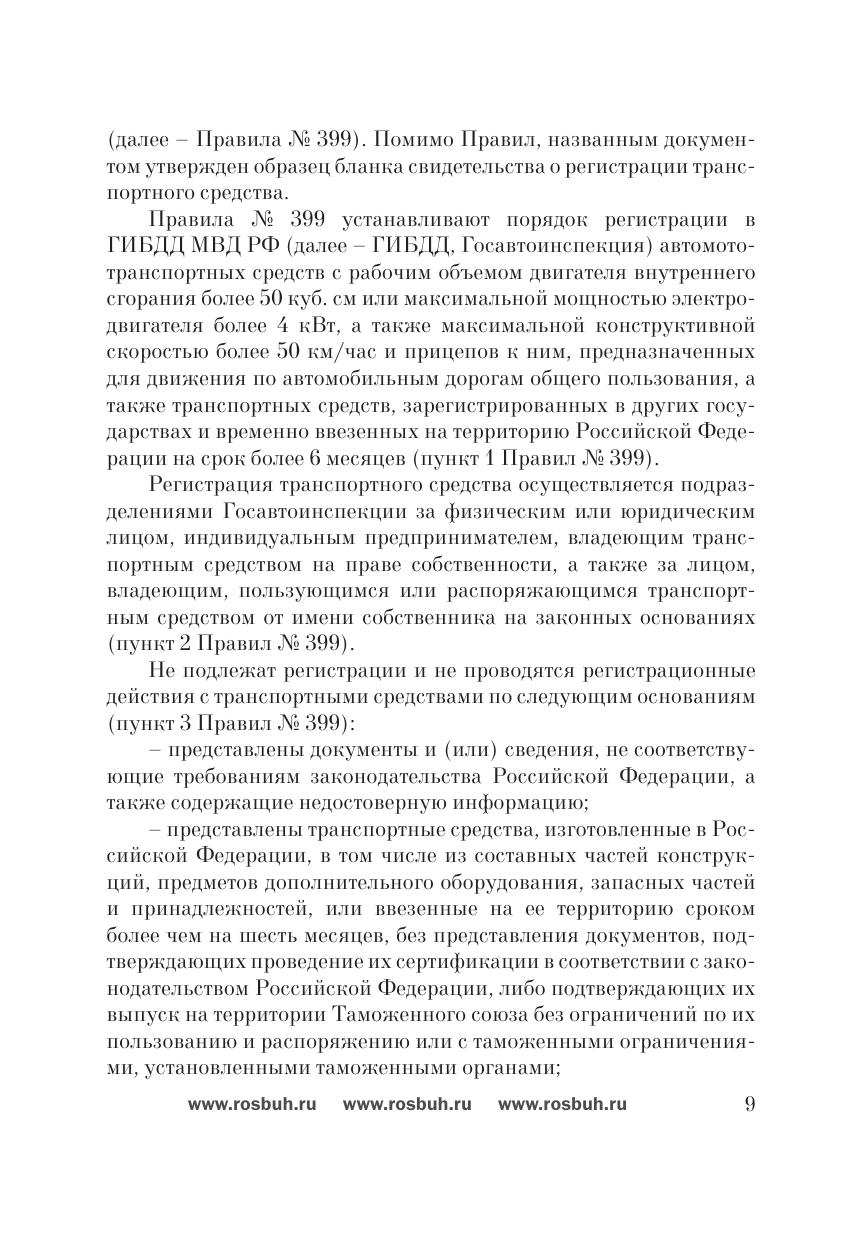 (далее – Правила № 399). Помимо Правил, названным документом утвержден образец бланка свидетельства о регистрации транспортного средства.

Правила № 399 устанавливают порядок регистрации в ГИБДД МВД РФ (далее – ГИБДД, Госавтоинспекция) автомототранспортных средств с рабочим объемом двигателя внутреннего сгорания более 50 куб. см или максимальной мощностью электродвигателя более 4 кВт, а также максимальной конструктивной скоростью более 50 км/час и прицепов к ним, предназначенных для движения по автомобильным дорогам общего пользования, а также транспортных средств, зарегистрированных в других государствах и временно ввезенных на территорию Российской Федерации на срок более 6 месяцев (пункт 1 Правил № 399).

Регистрация транспортного средства осуществляется подразделениями Госавтоинспекции за физическим или юридическим лицом, индивидуальным предпринимателем, владеющим транспортным средством на праве собственности, а также за лицом, владеющим, пользующимся или распоряжающимся транспортным средством от имени собственника на законных основаниях (пункт 2 Правил № 399).

Не подлежат регистрации и не проводятся регистрационные действия с транспортными средствами по следующим основаниям (пункт 3 Правил № 399):

– представлены документы и (или) сведения, не соответствующие требованиям законодательства Российской Федерации, а также содержащие недостоверную информацию;

– представлены транспортные средства, изготовленные в Российской Федерации, в том числе из составных частей конструкций, предметов дополнительного оборудования, запасных частей и принадлежностей, или ввезенные на ее территорию сроком более чем на шесть месяцев, без представления документов, подтверждающих проведение их сертификации в соответствии с законодательством Российской Федерации, либо подтверждающих их выпуск на территории Таможенного союза без ограничений по их пользованию и распоряжению или с таможенными ограничениями, установленными таможенными органами;

www.rosbuh.ru www.rosbuh.ru www.rosbuh.ru 9